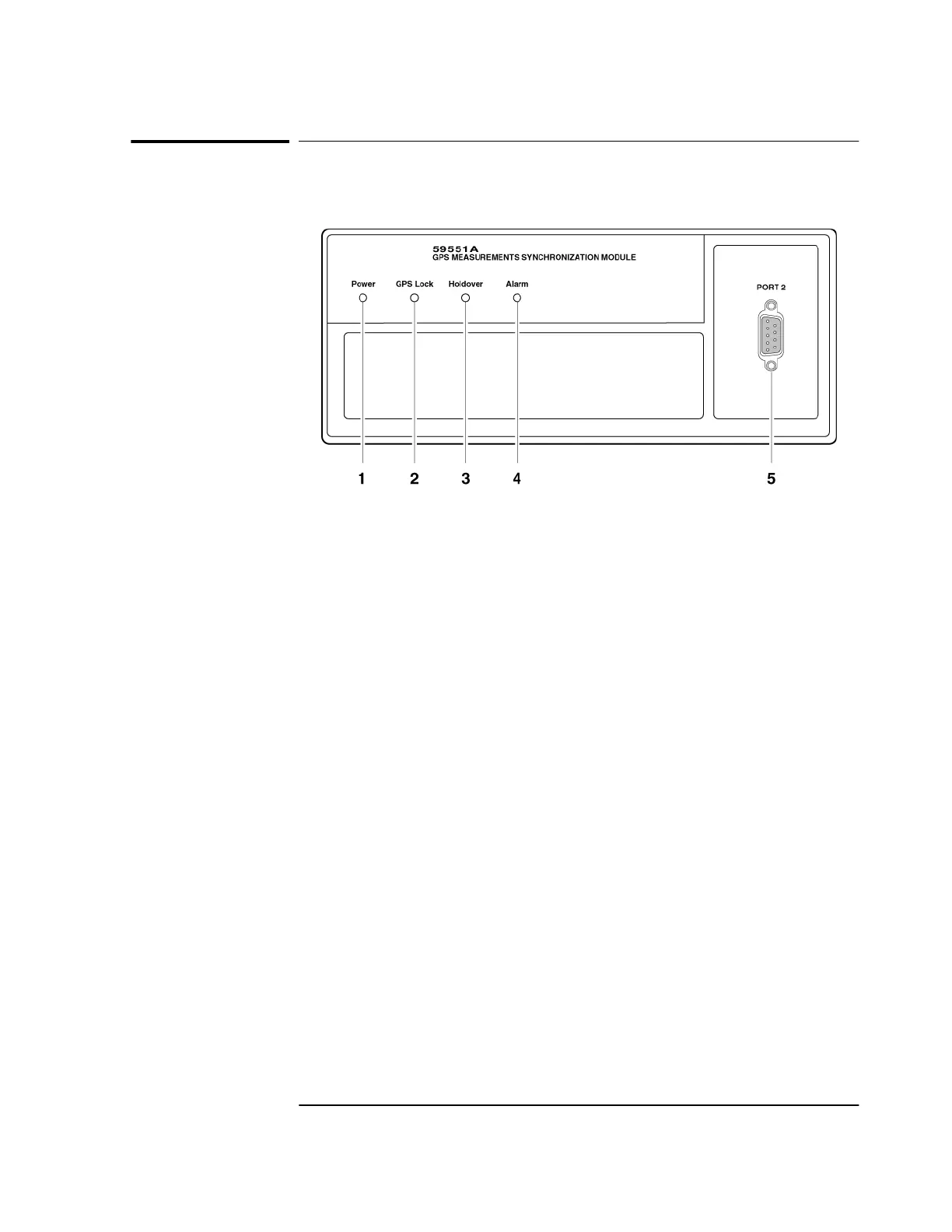 59551A
GPS MEASUREMENTS SYNCHRONIZATION MODULE

Power
GPS Lock
Holdover
Alarm

PORT 2

1
2
3
4
5